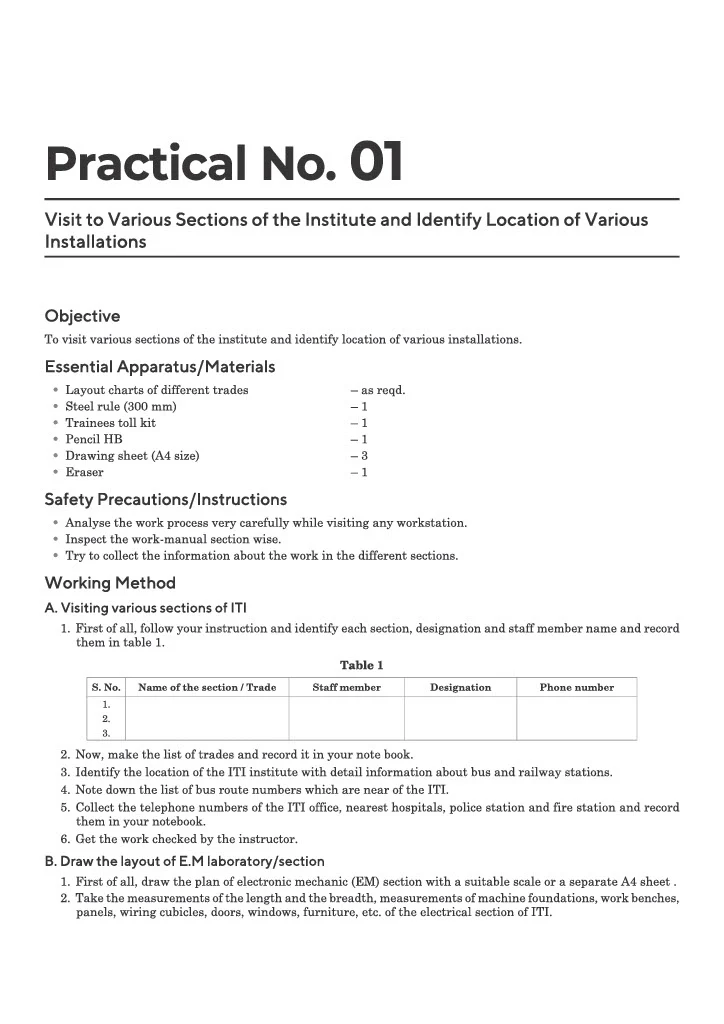 Practical No. 01

Visit to Various Sections of the Institute and Identify Location of Various Installations

Objective

To visit various sections of the institute and identify location of various installations.

Essential Apparatus/Materials

• Layout charts of different trades – as reqd.
• Steel rule (300 mm) – 1
• Trainees toll kit – 1
• Pencil HB – 1
• Drawing sheet (A4 size) – 3
• Eraser – 1

Safety Precautions/Instructions

• Analyse the work process very carefully while visiting any workstation.
• Inspect the work-manual section wise.
• Try to collect the information about the work in the different sections.

Working Method

A. Visiting various sections of ITI

1. First of all, follow your instruction and identify each section, designation and staff member name and record them in table 1.

Table 1

| S. No. | Name of the section / Trade | Staff member | Designation | Phone number |
|---|---|---|---|---|
| 1. | | | | |
| 2. | | | | |
| 3. | | | | |

2. Now, make the list of trades and record it in your note book.
3. Identify the location of the ITI institute with detail information about bus and railway stations.
4. Note down the list of bus route numbers which are near of the ITI.
5. Collect the telephone numbers of the ITI office, nearest hospitals, police station and fire station and record them in your notebook.
6. Get the work checked by the instructor.

B. Draw the layout of E.M laboratory/section

1. First of all, draw the plan of electronic mechanic (EM) section with a suitable scale or a separate A4 sheet .
2. Take the measurements of the length and the breadth, measurements of machine foundations, work benches, panels, wiring cubicles, doors, windows, furniture, etc. of the electrical section of ITI.